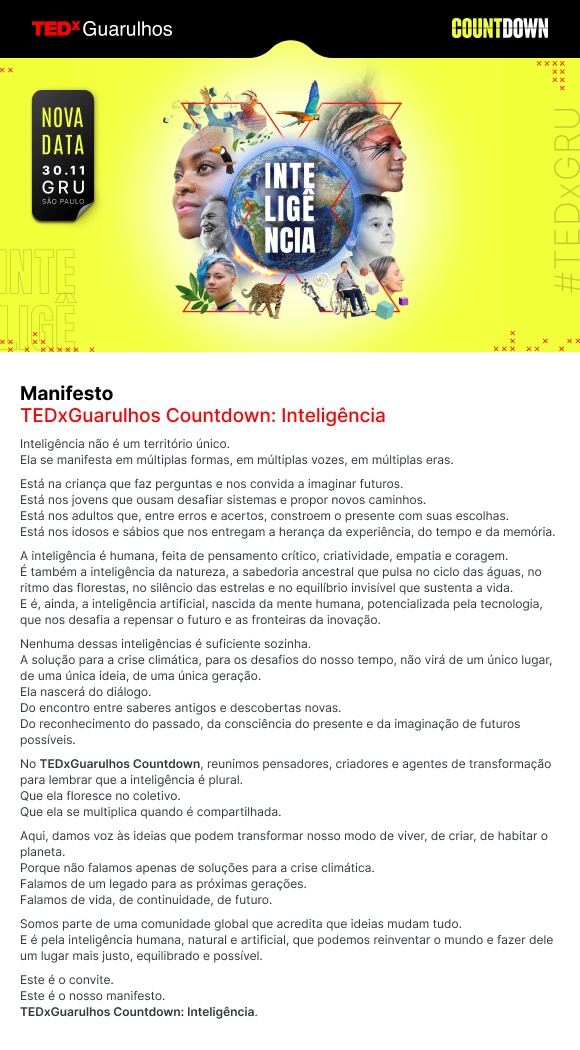 TEDx Guarulhos

COUNTDOWN

NOVA DATA
30.11
GRU
SÃO PAULO

INTE
LIGÊ
NCIA

INTE
LIGÊ

#TEDxGRU

Manifesto
TEDxGuarulhos Countdown: Inteligência

Inteligência não é um território único.
Ela se manifesta em múltiplas formas, em múltiplas vozes, em múltiplas eras.

Está na criança que faz perguntas e nos convida a imaginar futuros.
Está nos jovens que ousam desafiar sistemas e propor novos caminhos.
Está nos adultos que, entre erros e acertos, constroem o presente com suas escolhas.
Está nos idosos e sábios que nos entregam a herança da experiência, do tempo e da memória.

A inteligência é humana, feita de pensamento crítico, criatividade, empatia e coragem.
É também a inteligência da natureza, a sabedoria ancestral que pulsa no ciclo das águas, no ritmo das florestas, no silêncio das estrelas e no equilíbrio invisível que sustenta a vida.
E é, ainda, a inteligência artificial, nascida da mente humana, potencializada pela tecnologia, que nos desafia a repensar o futuro e as fronteiras da inovação.

Nenhuma dessas inteligências é suficiente sozinha.
A solução para a crise climática, para os desafios do nosso tempo, não virá de um único lugar, de uma única ideia, de uma única geração.
Ela nascerá do diálogo.
Do encontro entre saberes antigos e descobertas novas.
Do reconhecimento do passado, da consciência do presente e da imaginação de futuros possíveis.

No TEDxGuarulhos Countdown, reunimos pensadores, criadores e agentes de transformação para lembrar que a inteligência é plural.
Que ela floresce no coletivo.
Que ela se multiplica quando é compartilhada.

Aqui, damos voz às ideias que podem transformar nosso modo de viver, de criar, de habitar o planeta.
Porque não falamos apenas de soluções para a crise climática.
Falamos de um legado para as próximas gerações.
Falamos de vida, de continuidade, de futuro.

Somos parte de uma comunidade global que acredita que ideias mudam tudo.
E é pela inteligência humana, natural e artificial, que podemos reinventar o mundo e fazer dele um lugar mais justo, equilibrado e possível.

Este é o convite.
Este é o nosso manifesto.
TEDxGuarulhos Countdown: Inteligência.